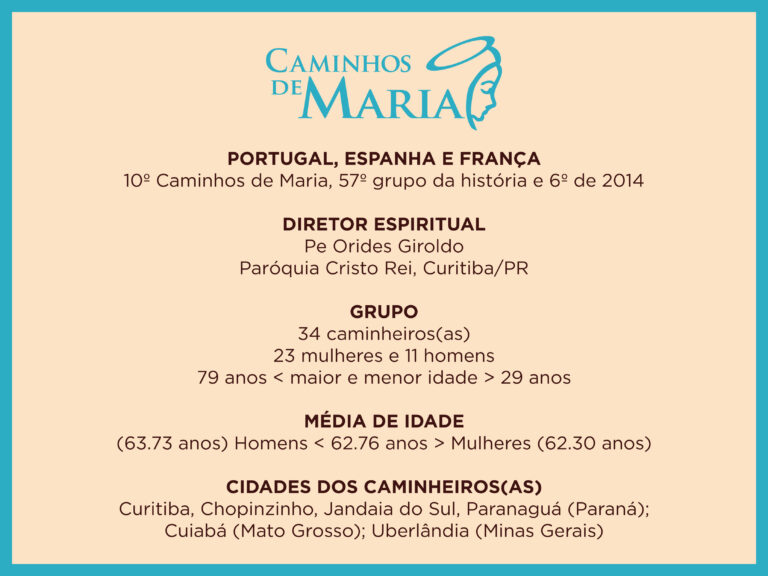 CAMINHOS
DE MARIA

PORTUGAL, ESPANHA E FRANÇA
10º Caminhos de Maria, 57º grupo da história e 6º de 2014

DIRETOR ESPIRITUAL
Pe Orides Giroldo
Paróquia Cristo Rei, Curitiba/PR

GRUPO
34 caminheiros(as)
23 mulheres e 11 homens
79 anos < maior e menor idade > 29 anos

MÉDIA DE IDADE
(63.73 anos) Homens < 62.76 anos > Mulheres (62.30 anos)

CIDADES DOS CAMINHEIROS(AS)
Curitiba, Chopinzinho, Jandaia do Sul, Paranaguá (Paraná);
Cuiabá (Mato Grosso); Uberlândia (Minas Gerais)